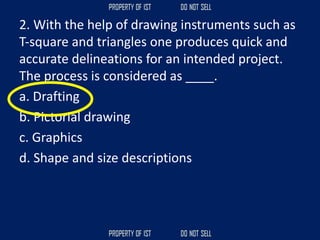 PROPERTY OF IST DO NOT SELL

2. With the help of drawing instruments such as T-square and triangles one produces quick and accurate delineations for an intended project. The process is considered as ____.

a. Drafting

b. Pictorial drawing

c. Graphics

d. Shape and size descriptions

PROPERTY OF IST DO NOT SELL